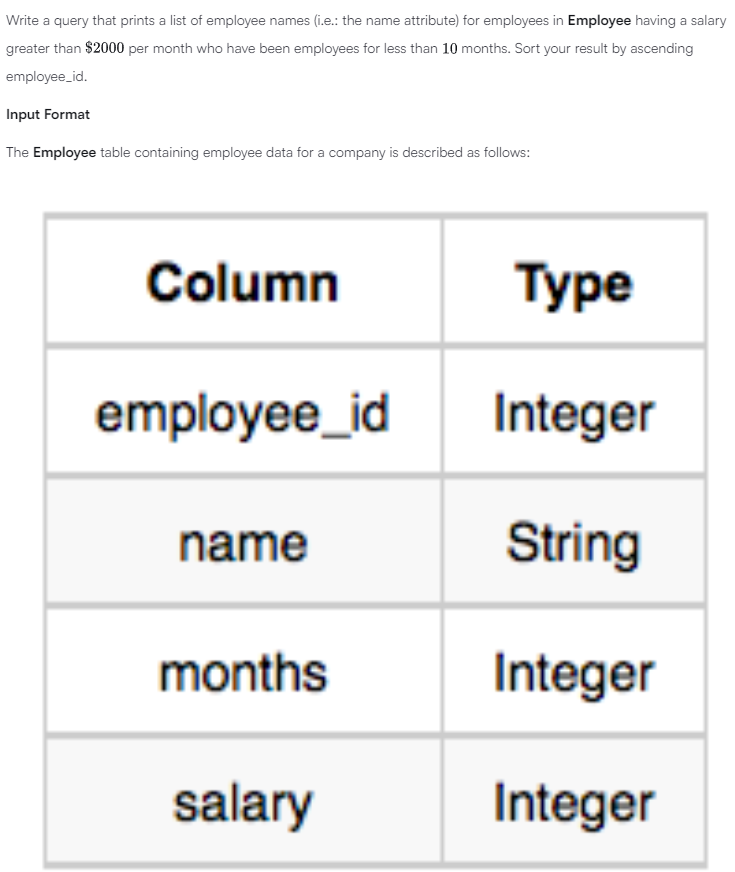 Write a query that prints a list of employee names (i.e.: the name attribute) for employees in **Employee** having a salary greater than $\$2000$ per month who have been employees for less than $10$ months. Sort your result by ascending employee_id.

**Input Format**

The **Employee** table containing employee data for a company is described as follows:

| Column | Type |
|---|---|
| employee_id | Integer |
| name | String |
| months | Integer |
| salary | Integer |